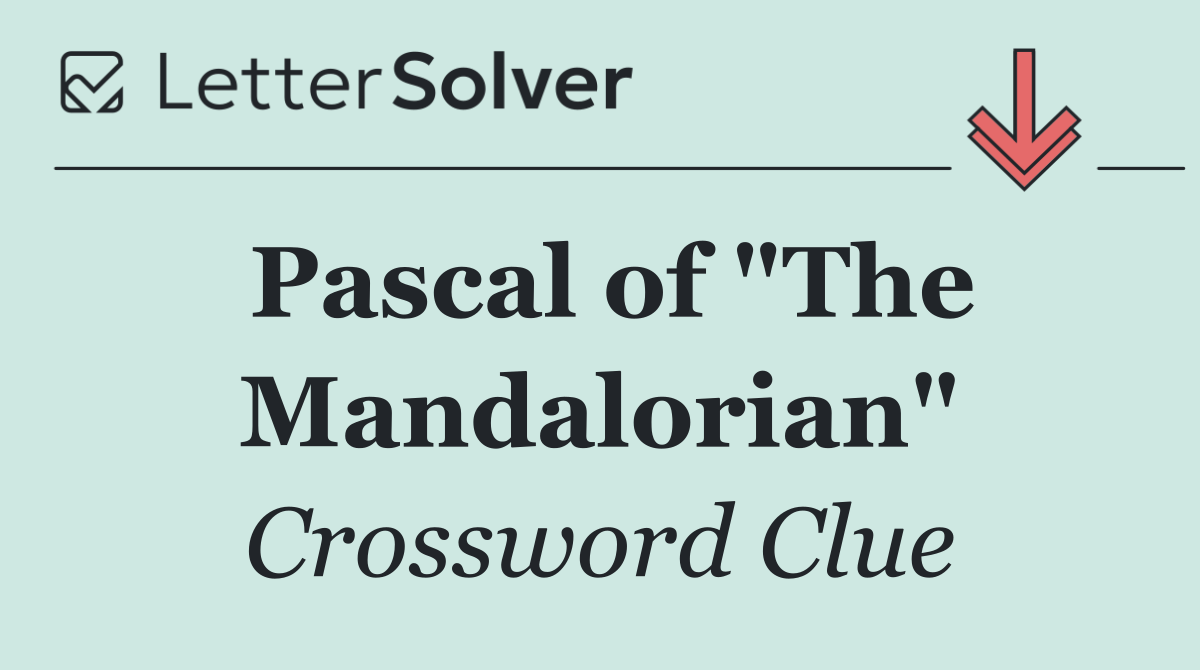 LetterSolver

Pascal of "The Mandalorian"

Crossword Clue